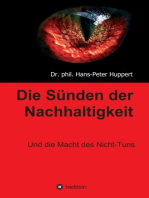 Dr. phil. Hans-Peter Huppert

Die Sünden der Nachhaltigkeit

Und die Macht des Nicht-Tuns

tredition